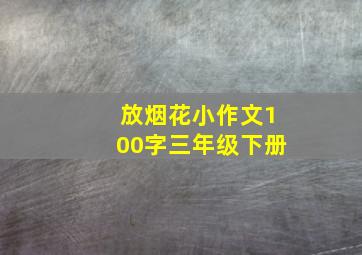 放烟花小作文100字三年级下册